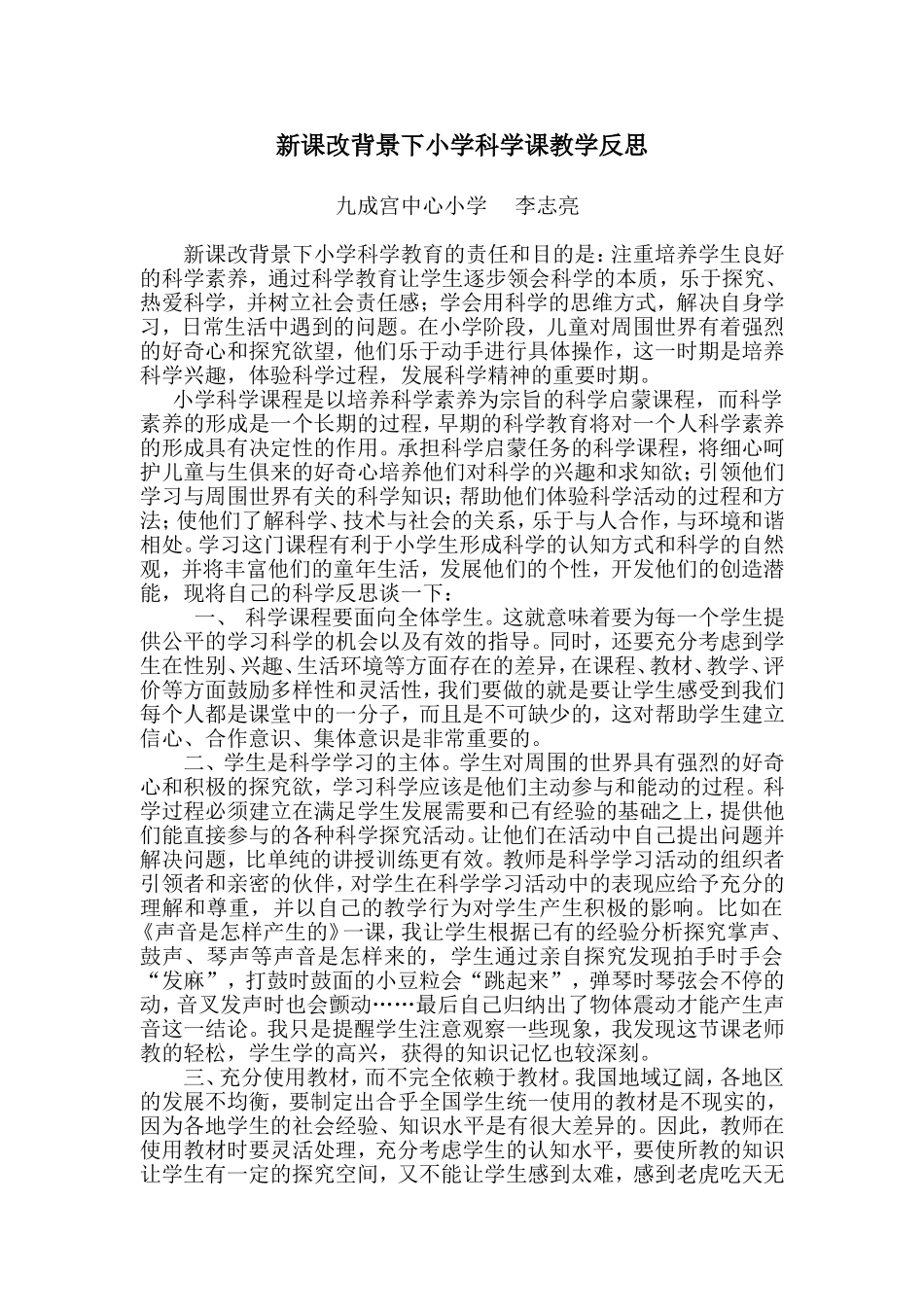 新课改背景下小学科学课教学反思

九成宫中心小学　李志亮

新课改背景下小学科学教育的责任和目的是：注重培养学生良好的科学素养，通过科学教育让学生逐步领会科学的本质，乐于探究、热爱科学，并树立社会责任感；学会用科学的思维方式，解决自身学习，日常生活中遇到的问题。在小学阶段，儿童对周围世界有着强烈的好奇心和探究欲望，他们乐于动手进行具体操作，这一时期是培养科学兴趣，体验科学过程，发展科学精神的重要时期。

小学科学课程是以培养科学素养为宗旨的科学启蒙课程，而科学素养的形成是一个长期的过程，早期的科学教育将对一个人科学素养的形成具有决定性的作用。承担科学启蒙任务的科学课程，将细心呵护儿童与生俱来的好奇心培养他们对科学的兴趣和求知欲；引领他们学习与周围世界有关的科学知识；帮助他们体验科学活动的过程和方法；使他们了解科学、技术与社会的关系，乐于与人合作，与环境和谐相处。学习这门课程有利于小学生形成科学的认知方式和科学的自然观，并将丰富他们的童年生活，发展他们的个性，开发他们的创造潜能，现将自己的科学反思谈一下：

一、 科学课程要面向全体学生。这就意味着要为每一个学生提供公平的学习科学的机会以及有效的指导。同时，还要充分考虑到学生在性别、兴趣、生活环境等方面存在的差异，在课程、教材、教学、评价等方面鼓励多样性和灵活性，我们要做的就是要让学生感受到我们每个人都是课堂中的一分子，而且是不可缺少的，这对帮助学生建立信心、合作意识、集体意识是非常重要的。

二、学生是科学学习的主体。学生对周围的世界具有强烈的好奇心和积极的探究欲，学习科学应该是他们主动参与和能动的过程。科学过程必须建立在满足学生发展需要和已有经验的基础之上，提供他们能直接参与的各种科学探究活动。让他们在活动中自己提出问题并解决问题，比单纯的讲授训练更有效。教师是科学学习活动的组织者引领者和亲密的伙伴，对学生在科学学习活动中的表现应给予充分的理解和尊重，并以自己的教学行为对学生产生积极的影响。比如在《声音是怎样产生的》一课，我让学生根据已有的经验分析探究掌声、鼓声、琴声等声音是怎样来的，学生通过亲自探究发现拍手时手会“发麻”，打鼓时鼓面的小豆粒会“跳起来”，弹琴时琴弦会不停的动，音叉发声时也会颤动……最后自己归纳出了物体震动才能产生声音这一结论。我只是提醒学生注意观察一些现象，我发现这节课老师教的轻松，学生学的高兴，获得的知识记忆也较深刻。

三、充分使用教材，而不完全依赖于教材。我国地域辽阔，各地区的发展不均衡，要制定出合乎全国学生统一使用的教材是不现实的，因为各地学生的社会经验、知识水平是有很大差异的。因此，教师在使用教材时要灵活处理，充分考虑学生的认知水平，要使所教的知识让学生有一定的探究空间，又不能让学生感到太难，感到老虎吃天无